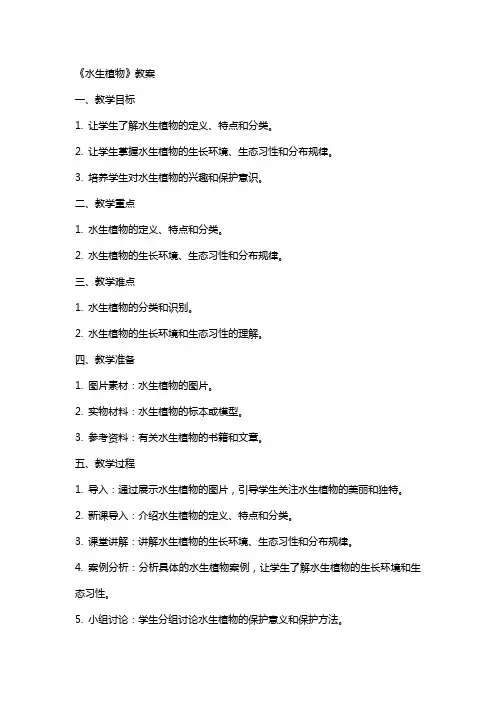 《水生植物》教案

一、教学目标

1. 让学生了解水生植物的定义、特点和分类。

2. 让学生掌握水生植物的生长环境、生态习性和分布规律。

3. 培养学生对水生植物的兴趣和保护意识。

二、教学重点

1. 水生植物的定义、特点和分类。

2. 水生植物的生长环境、生态习性和分布规律。

三、教学难点

1. 水生植物的分类和识别。

2. 水生植物的生长环境和生态习性的理解。

四、教学准备

1. 图片素材：水生植物的图片。

2. 实物材料：水生植物的标本或模型。

3. 参考资料：有关水生植物的书籍和文章。

五、教学过程

1. 导入：通过展示水生植物的图片，引导学生关注水生植物的美丽和独特。

2. 新课导入：介绍水生植物的定义、特点和分类。

3. 课堂讲解：讲解水生植物的生长环境、生态习性和分布规律。

4. 案例分析：分析具体的水生植物案例，让学生了解水生植物的生长环境和生态习性。

5. 小组讨论：学生分组讨论水生植物的保护意义和保护方法。